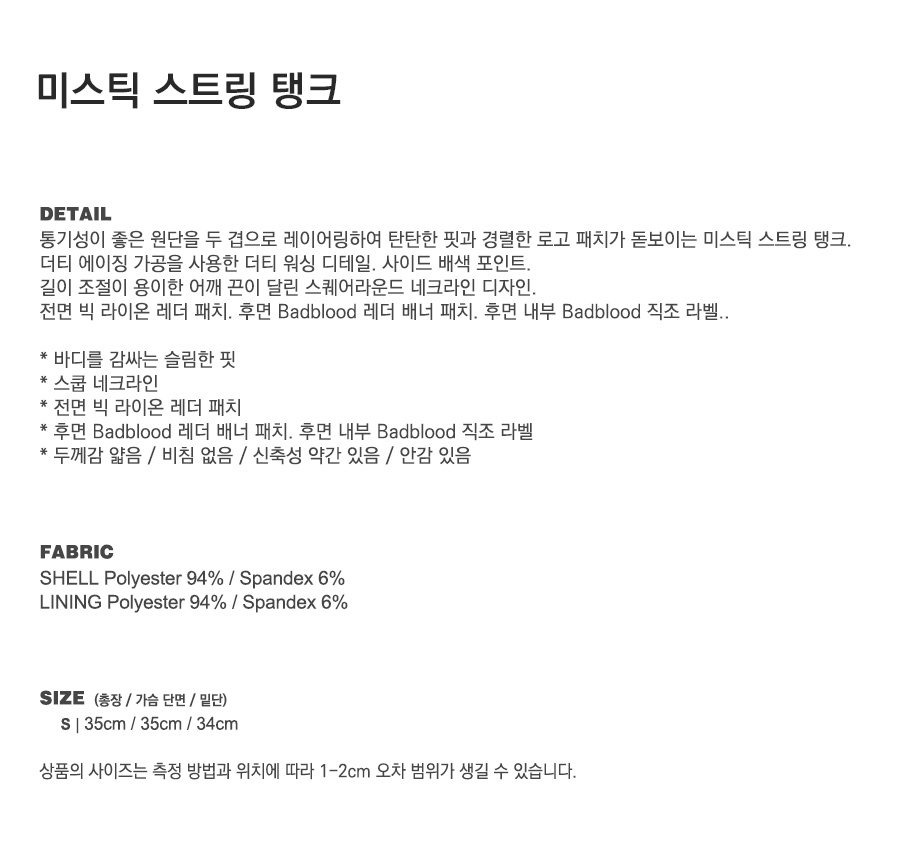 미스틱 스트링 탱크

DETAIL
통기성이 좋은 원단을 두 겹으로 레이어링하여 탄탄한 핏과 경렬한 로고 패치가 돋보이는 미스틱 스트링 탱크.
더티 에이징 가공을 사용한 더티 워싱 디테일. 사이드 배색 포인트.
길이 조절이 용이한 어깨 끈이 달린 스퀘어라운드 네크라인 디자인.
전면 빅 라이온 레더 패치. 후면 Badblood 레더 배너 패치. 후면 내부 Badblood 직조 라벨..

* 바디를 감싸는 슬림한 핏
* 스쿱 네크라인
* 전면 빅 라이온 레더 패치
* 후면 Badblood 레더 배너 패치. 후면 내부 Badblood 직조 라벨
* 두께감 얇음 / 비침 없음 / 신축성 약간 있음 / 안감 있음

FABRIC
SHELL Polyester 94% / Spandex 6%
LINING Polyester 94% / Spandex 6%

SIZE (총장 / 가슴 단면 / 밑단)
S | 35cm / 35cm / 34cm

상품의 사이즈는 측정 방법과 위치에 따라 1-2cm 오차 범위가 생길 수 있습니다.